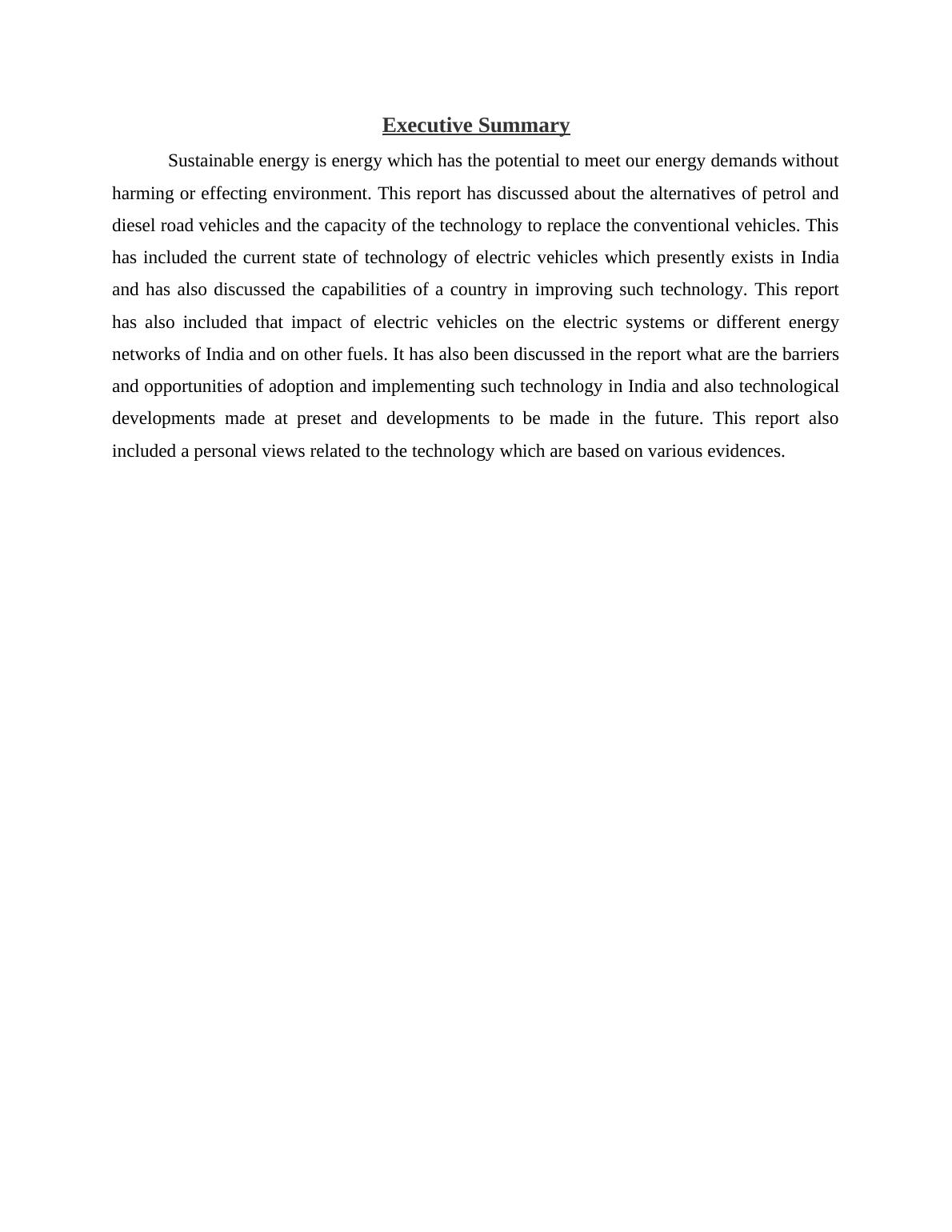 Executive Summary

Sustainable energy is energy which has the potential to meet our energy demands without harming or effecting environment. This report has discussed about the alternatives of petrol and diesel road vehicles and the capacity of the technology to replace the conventional vehicles. This has included the current state of technology of electric vehicles which presently exists in India and has also discussed the capabilities of a country in improving such technology. This report has also included that impact of electric vehicles on the electric systems or different energy networks of India and on other fuels. It has also been discussed in the report what are the barriers and opportunities of adoption and implementing such technology in India and also technological developments made at preset and developments to be made in the future. This report also included a personal views related to the technology which are based on various evidences.